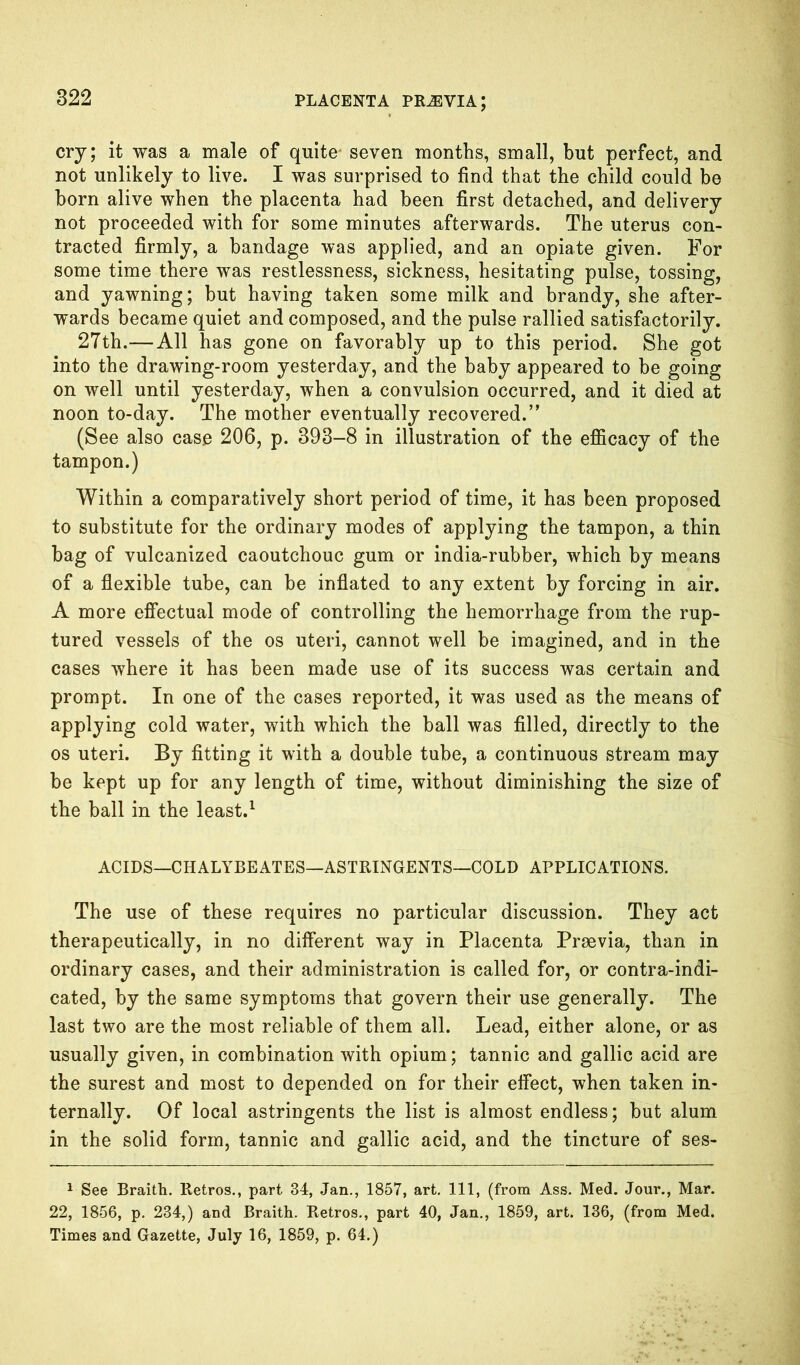 322 PLACENTA PRÆVIA;

cry; it was a male of quite seven months, small, but perfect, and not unlikely to live. I was surprised to find that the child could be born alive when the placenta had been first detached, and delivery not proceeded with for some minutes afterwards. The uterus contracted firmly, a bandage was applied, and an opiate given. For some time there was restlessness, sickness, hesitating pulse, tossing, and yawning; but having taken some milk and brandy, she afterwards became quiet and composed, and the pulse rallied satisfactorily. 27th.—All has gone on favorably up to this period. She got into the drawing-room yesterday, and the baby appeared to be going on well until yesterday, when a convulsion occurred, and it died at noon to-day. The mother eventually recovered." (See also case 206, p. 393–8 in illustration of the efficacy of the tampon.)

Within a comparatively short period of time, it has been proposed to substitute for the ordinary modes of applying the tampon, a thin bag of vulcanized caoutchouc gum or india-rubber, which by means of a flexible tube, can be inflated to any extent by forcing in air. A more effectual mode of controlling the hemorrhage from the ruptured vessels of the os uteri, cannot well be imagined, and in the cases where it has been made use of its success was certain and prompt. In one of the cases reported, it was used as the means of applying cold water, with which the ball was filled, directly to the os uteri. By fitting it with a double tube, a continuous stream may be kept up for any length of time, without diminishing the size of the ball in the least.$^1$

ACIDS—CHALYBEATES—ASTRINGENTS—COLD APPLICATIONS.

The use of these requires no particular discussion. They act therapeutically, in no different way in Placenta Prævia, than in ordinary cases, and their administration is called for, or contra-indicated, by the same symptoms that govern their use generally. The last two are the most reliable of them all. Lead, either alone, or as usually given, in combination with opium; tannic and gallic acid are the surest and most to depended on for their effect, when taken internally. Of local astringents the list is almost endless; but alum in the solid form, tannic and gallic acid, and the tincture of ses-

$^1$ See Braith. Retros., part 34, Jan., 1857, art. 111, (from Ass. Med. Jour., Mar. 22, 1856, p. 234,) and Braith. Retros., part 40, Jan., 1859, art. 136, (from Med. Times and Gazette, July 16, 1859, p. 64.)